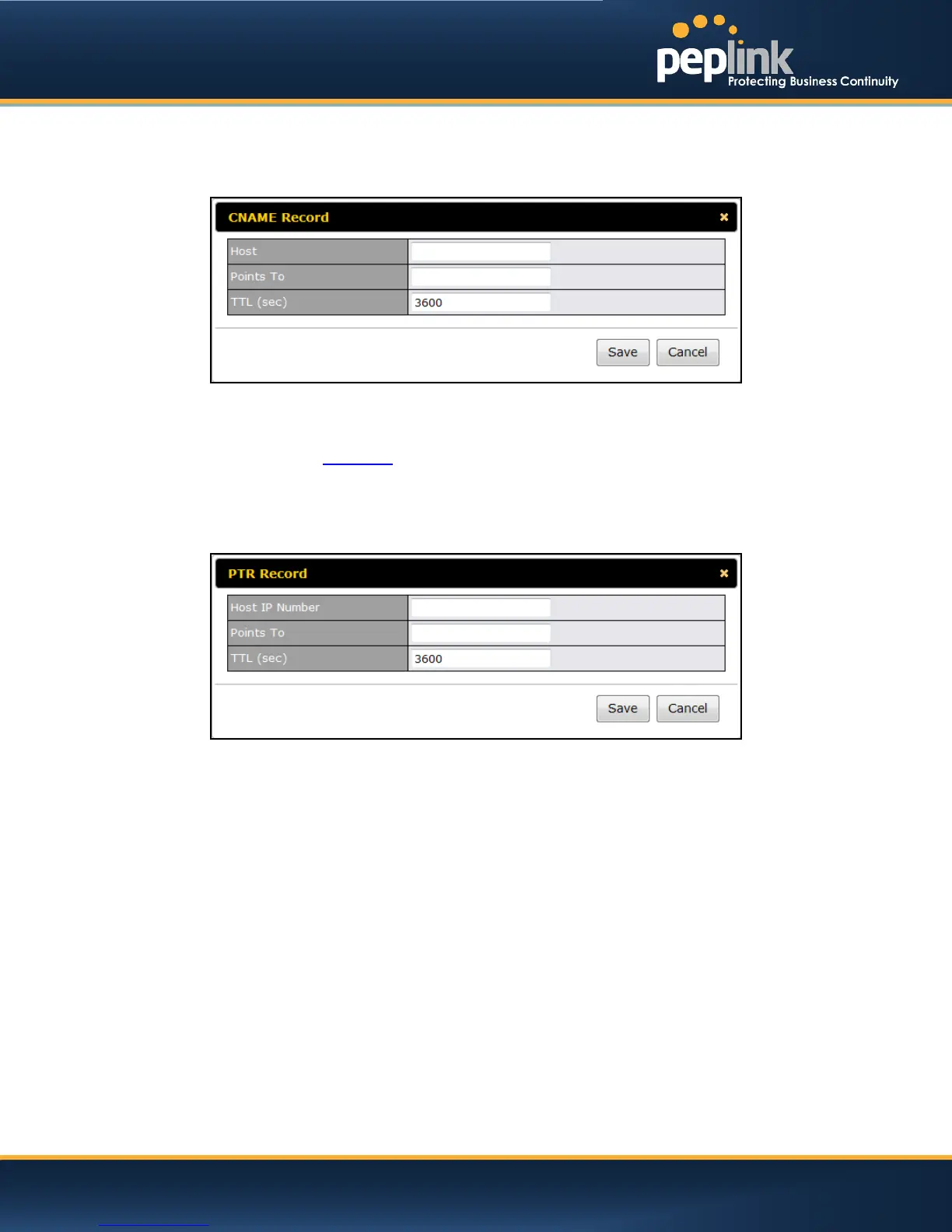 peplink
Protecting Business Continuity

CNAME Record ×

| Host | |
|---|---|
| Points To | |
| TTL (sec) | 3600 |

Save Cancel

PTR Record ×

| Host IP Number | |
|---|---|
| Points To | |
| TTL (sec) | 3600 |

Save Cancel